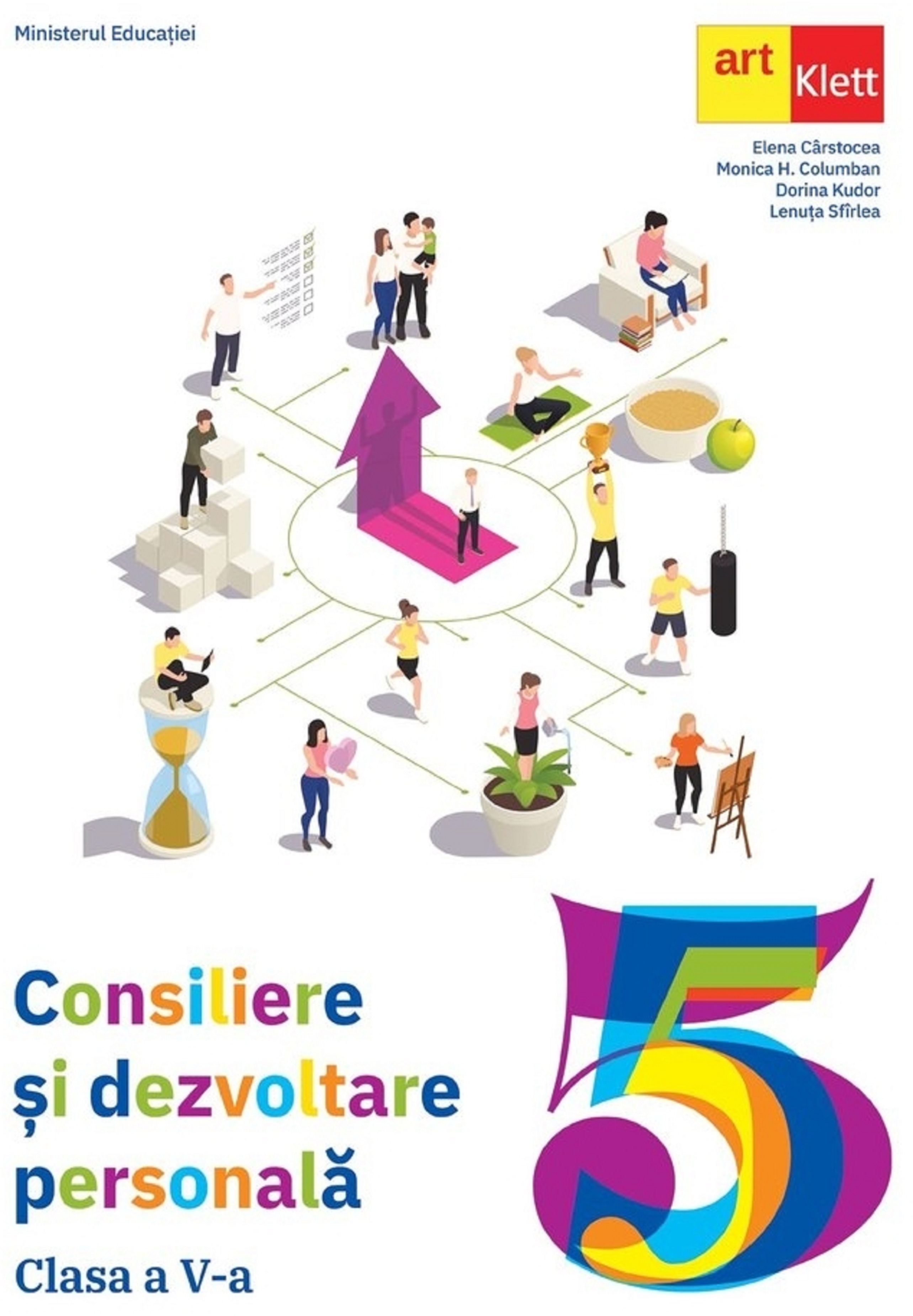 Ministerul Educației

art Klett

Elena Cârstocea
Monica H. Columban
Dorina Kudor
Lenuța Sfîrlea

Consiliere și dezvoltare personală

Clasa a V-a

5